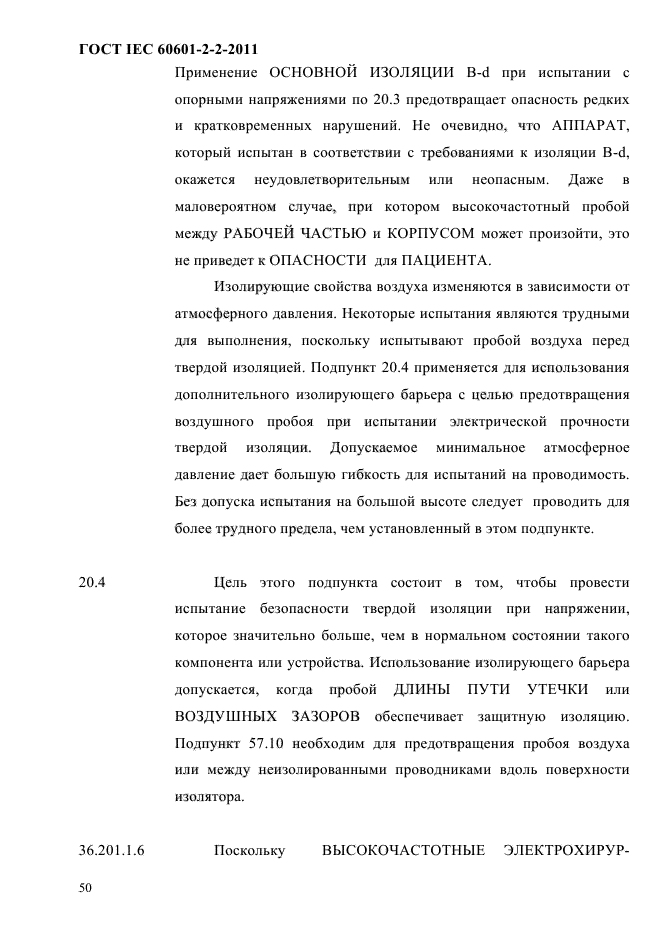 ГОСТ IEC 60601-2-2-2011

Применение ОСНОВНОЙ ИЗОЛЯЦИИ B-d при испытании с опорными напряжениями по 20.3 предотвращает опасность редких и кратковременных нарушений. Не очевидно, что АППАРАТ, который испытан в соответствии с требованиями к изоляции B-d, окажется неудовлетворительным или неопасным. Даже в маловероятном случае, при котором высокочастотный пробой между РАБОЧЕЙ ЧАСТЬЮ и КОРПУСОМ может произойти, это не приведет к ОПАСНОСТИ для ПАЦИЕНТА.

Изолирующие свойства воздуха изменяются в зависимости от атмосферного давления. Некоторые испытания являются трудными для выполнения, поскольку испытывают пробой воздуха перед твердой изоляцией. Подпункт 20.4 применяется для использования дополнительного изолирующего барьера с целью предотвращения воздушного пробоя при испытании электрической прочности твердой изоляции. Допускаемое минимальное атмосферное давление дает большую гибкость для испытаний на проводимость. Без допуска испытания на большой высоте следует проводить для более трудного предела, чем установленный в этом подпункте.

20.4 Цель этого подпункта состоит в том, чтобы провести испытание безопасности твердой изоляции при напряжении, которое значительно больше, чем в нормальном состоянии такого компонента или устройства. Использование изолирующего барьера допускается, когда пробой ДЛИНЫ ПУТИ УТЕЧКИ или ВОЗДУШНЫХ ЗАЗОРОВ обеспечивает защитную изоляцию. Подпункт 57.10 необходим для предотвращения пробоя воздуха или между неизолированными проводниками вдоль поверхности изолятора.

36.201.1.6 Поскольку ВЫСОКОЧАСТОТНЫЕ ЭЛЕКТРОХИРУР-

50